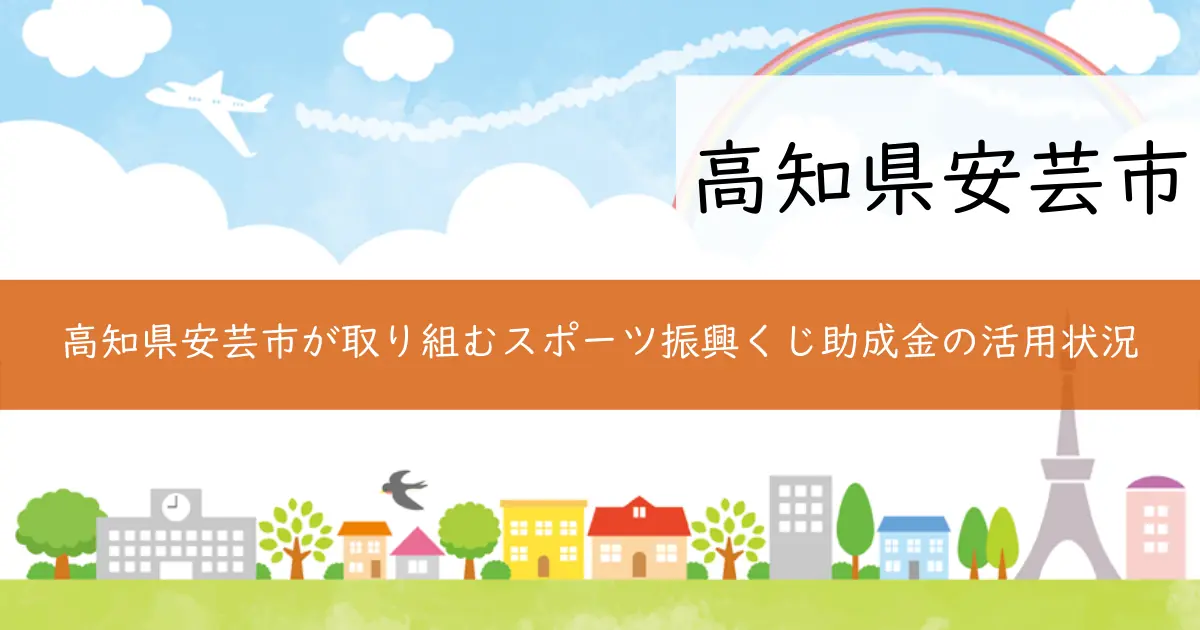 高知県安芸市

高知県安芸市が取り組むスポーツ振興くじ助成金の活用状況